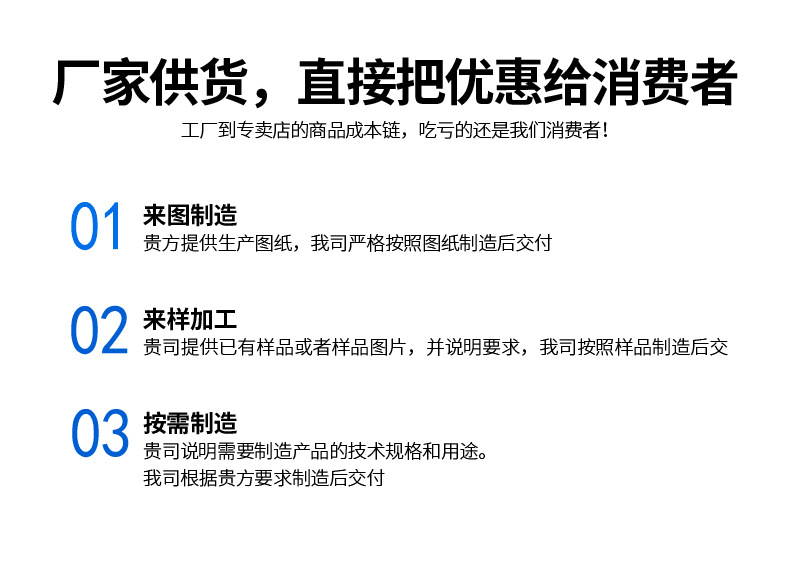 厂家供货，直接把优惠给消费者

工厂到专卖店的商品成本链，吃亏的还是我们消费者！

01
来图制造
贵方提供生产图纸，我司严格按照图纸制造后交付

02
来样加工
贵司提供已有样品或者样品图片，并说明要求，我司按照样品制造后交

03
按需制造
贵司说明需要制造产品的技术规格和用途。
我司根据贵方要求制造后交付